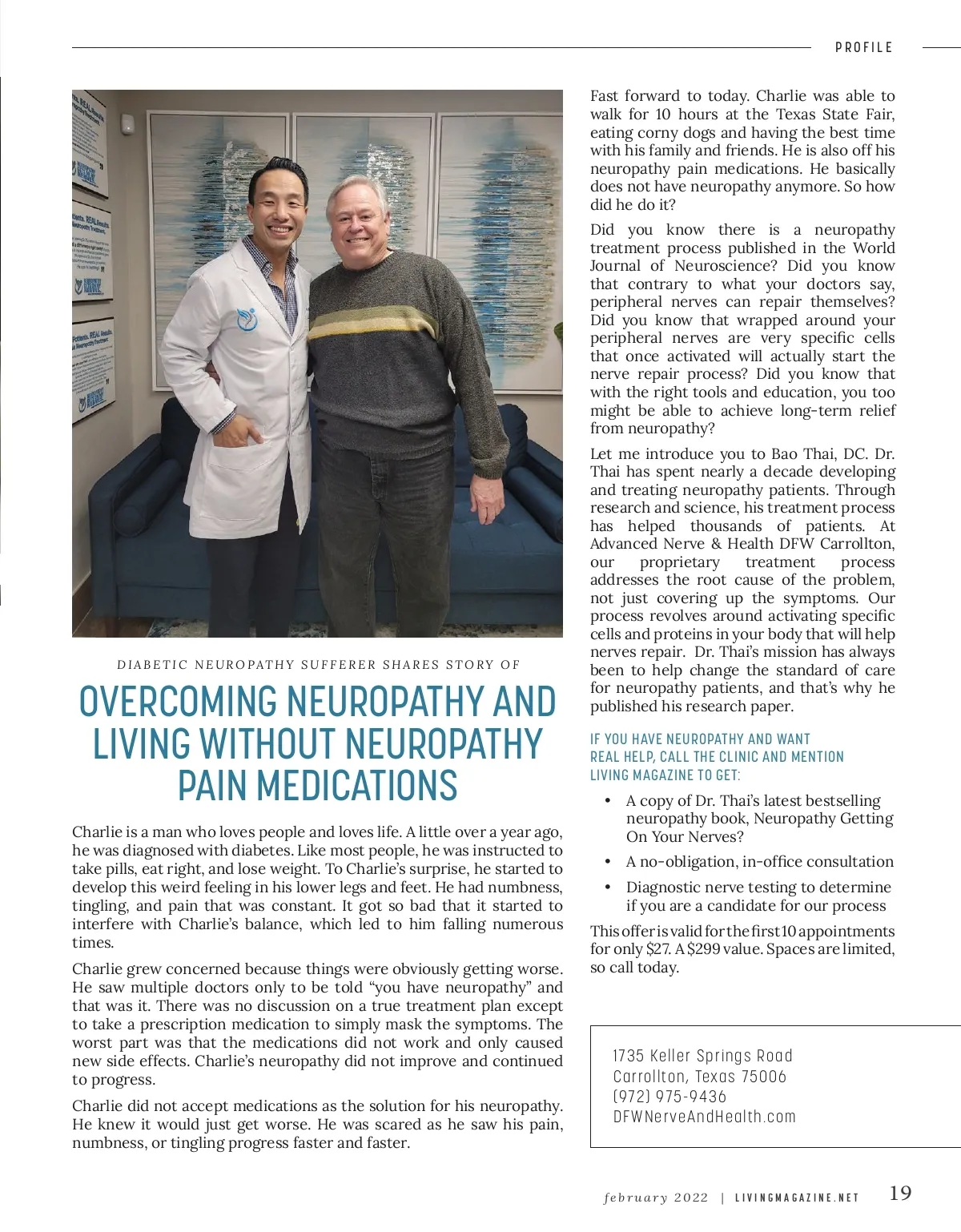 PROFILE

DIABETIC NEUROPATHY SUFFERER SHARES STORY OF

OVERCOMING NEUROPATHY AND LIVING WITHOUT NEUROPATHY PAIN MEDICATIONS

Charlie is a man who loves people and loves life. A little over a year ago, he was diagnosed with diabetes. Like most people, he was instructed to take pills, eat right, and lose weight. To Charlie's surprise, he started to develop this weird feeling in his lower legs and feet. He had numbness, tingling, and pain that was constant. It got so bad that it started to interfere with Charlie's balance, which led to him falling numerous times.

Charlie grew concerned because things were obviously getting worse. He saw multiple doctors only to be told "you have neuropathy" and that was it. There was no discussion on a true treatment plan except to take a prescription medication to simply mask the symptoms. The worst part was that the medications did not work and only caused new side effects. Charlie's neuropathy did not improve and continued to progress.

Charlie did not accept medications as the solution for his neuropathy. He knew it would just get worse. He was scared as he saw his pain, numbness, or tingling progress faster and faster.

Fast forward to today. Charlie was able to walk for 10 hours at the Texas State Fair, eating corny dogs and having the best time with his family and friends. He is also off his neuropathy pain medications. He basically does not have neuropathy anymore. So how did he do it?

Did you know there is a neuropathy treatment process published in the World Journal of Neuroscience? Did you know that contrary to what your doctors say, peripheral nerves can repair themselves? Did you know that wrapped around your peripheral nerves are very specific cells that once activated will actually start the nerve repair process? Did you know that with the right tools and education, you too might be able to achieve long-term relief from neuropathy?

Let me introduce you to Bao Thai, DC. Dr. Thai has spent nearly a decade developing and treating neuropathy patients. Through research and science, his treatment process has helped thousands of patients. At Advanced Nerve & Health DFW Carrollton, our proprietary treatment process addresses the root cause of the problem, not just covering up the symptoms. Our process revolves around activating specific cells and proteins in your body that will help nerves repair. Dr. Thai's mission has always been to help change the standard of care for neuropathy patients, and that's why he published his research paper.

IF YOU HAVE NEUROPATHY AND WANT REAL HELP, CALL THE CLINIC AND MENTION LIVING MAGAZINE TO GET:

• A copy of Dr. Thai's latest bestselling neuropathy book, Neuropathy Getting On Your Nerves?
• A no-obligation, in-office consultation
• Diagnostic nerve testing to determine if you are a candidate for our process

This offer is valid for the first 10 appointments for only $27. A $299 value. Spaces are limited, so call today.

1735 Keller Springs Road
Carrollton, Texas 75006
(972) 975-9436
DFWNerveAndHealth.com

february 2022 | LIVINGMAGAZINE.NET 19